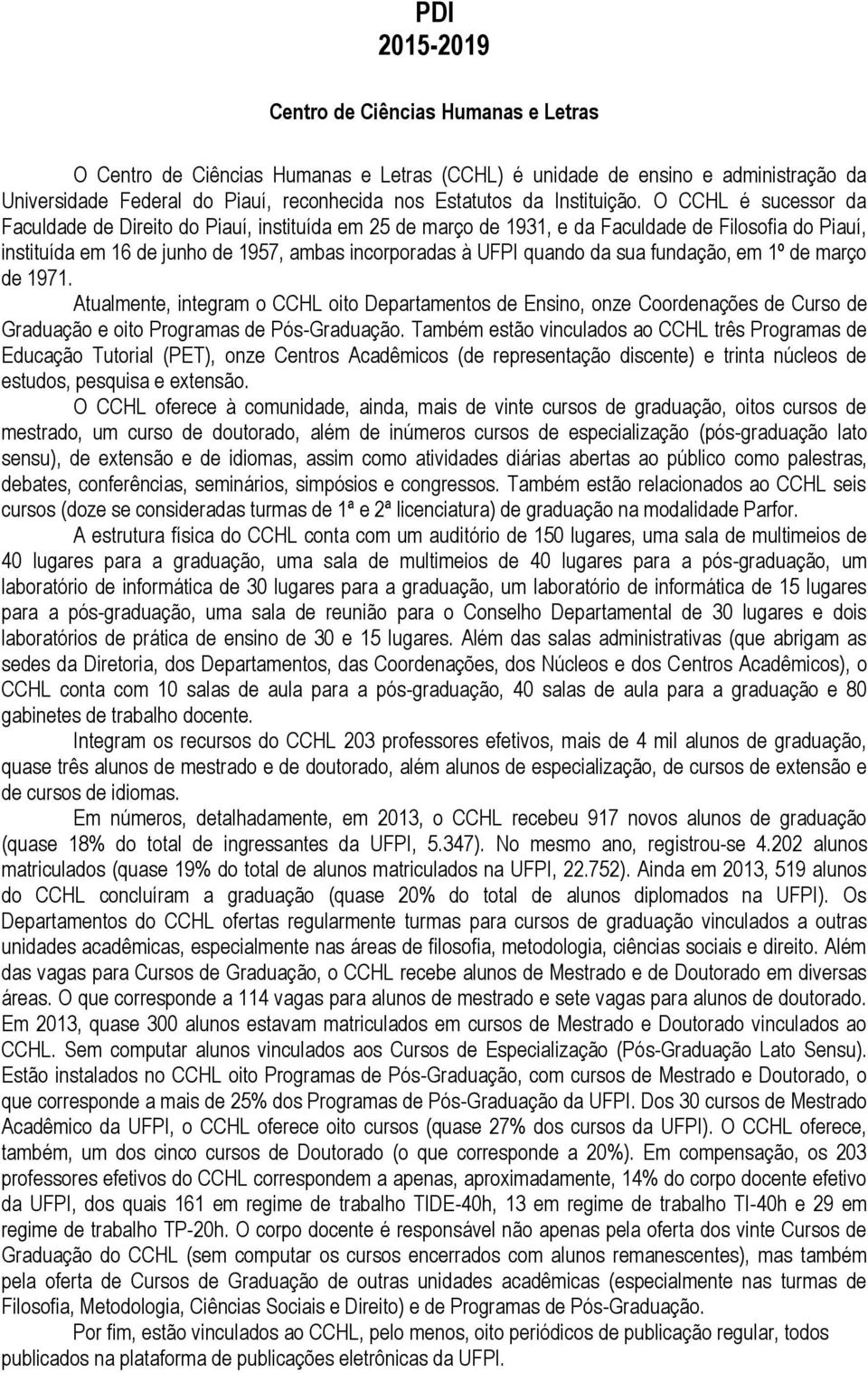 PDI
2015-2019

Centro de Ciências Humanas e Letras

O Centro de Ciências Humanas e Letras (CCHL) é unidade de ensino e administração da Universidade Federal do Piauí, reconhecida nos Estatutos da Instituição. O CCHL é sucessor da Faculdade de Direito do Piauí, instituída em 25 de março de 1931, e da Faculdade de Filosofia do Piauí, instituída em 16 de junho de 1957, ambas incorporadas à UFPI quando da sua fundação, em 1º de março de 1971.

Atualmente, integram o CCHL oito Departamentos de Ensino, onze Coordenações de Curso de Graduação e oito Programas de Pós-Graduação. Também estão vinculados ao CCHL três Programas de Educação Tutorial (PET), onze Centros Acadêmicos (de representação discente) e trinta núcleos de estudos, pesquisa e extensão.

O CCHL oferece à comunidade, ainda, mais de vinte cursos de graduação, oitos cursos de mestrado, um curso de doutorado, além de inúmeros cursos de especialização (pós-graduação lato sensu), de extensão e de idiomas, assim como atividades diárias abertas ao público como palestras, debates, conferências, seminários, simpósios e congressos. Também estão relacionados ao CCHL seis cursos (doze se consideradas turmas de 1ª e 2ª licenciatura) de graduação na modalidade Parfor.

A estrutura física do CCHL conta com um auditório de 150 lugares, uma sala de multimeios de 40 lugares para a graduação, uma sala de multimeios de 40 lugares para a pós-graduação, um laboratório de informática de 30 lugares para a graduação, um laboratório de informática de 15 lugares para a pós-graduação, uma sala de reunião para o Conselho Departamental de 30 lugares e dois laboratórios de prática de ensino de 30 e 15 lugares. Além das salas administrativas (que abrigam as sedes da Diretoria, dos Departamentos, das Coordenações, dos Núcleos e dos Centros Acadêmicos), o CCHL conta com 10 salas de aula para a pós-graduação, 40 salas de aula para a graduação e 80 gabinetes de trabalho docente.

Integram os recursos do CCHL 203 professores efetivos, mais de 4 mil alunos de graduação, quase três alunos de mestrado e de doutorado, além alunos de especialização, de cursos de extensão e de cursos de idiomas.

Em números, detalhadamente, em 2013, o CCHL recebeu 917 novos alunos de graduação (quase 18% do total de ingressantes da UFPI, 5.347). No mesmo ano, registrou-se 4.202 alunos matriculados (quase 19% do total de alunos matriculados na UFPI, 22.752). Ainda em 2013, 519 alunos do CCHL concluíram a graduação (quase 20% do total de alunos diplomados na UFPI). Os Departamentos do CCHL ofertas regularmente turmas para cursos de graduação vinculados a outras unidades acadêmicas, especialmente nas áreas de filosofia, metodologia, ciências sociais e direito. Além das vagas para Cursos de Graduação, o CCHL recebe alunos de Mestrado e de Doutorado em diversas áreas. O que corresponde a 114 vagas para alunos de mestrado e sete vagas para alunos de doutorado. Em 2013, quase 300 alunos estavam matriculados em cursos de Mestrado e Doutorado vinculados ao CCHL. Sem computar alunos vinculados aos Cursos de Especialização (Pós-Graduação Lato Sensu). Estão instalados no CCHL oito Programas de Pós-Graduação, com cursos de Mestrado e Doutorado, o que corresponde a mais de 25% dos Programas de Pós-Graduação da UFPI. Dos 30 cursos de Mestrado Acadêmico da UFPI, o CCHL oferece oito cursos (quase 27% dos cursos da UFPI). O CCHL oferece, também, um dos cinco cursos de Doutorado (o que corresponde a 20%). Em compensação, os 203 professores efetivos do CCHL correspondem a apenas, aproximadamente, 14% do corpo docente efetivo da UFPI, dos quais 161 em regime de trabalho TIDE-40h, 13 em regime de trabalho TI-40h e 29 em regime de trabalho TP-20h. O corpo docente é responsável não apenas pela oferta dos vinte Cursos de Graduação do CCHL (sem computar os cursos encerrados com alunos remanescentes), mas também pela oferta de Cursos de Graduação de outras unidades acadêmicas (especialmente nas turmas de Filosofia, Metodologia, Ciências Sociais e Direito) e de Programas de Pós-Graduação.

Por fim, estão vinculados ao CCHL, pelo menos, oito periódicos de publicação regular, todos publicados na plataforma de publicações eletrônicas da UFPI.